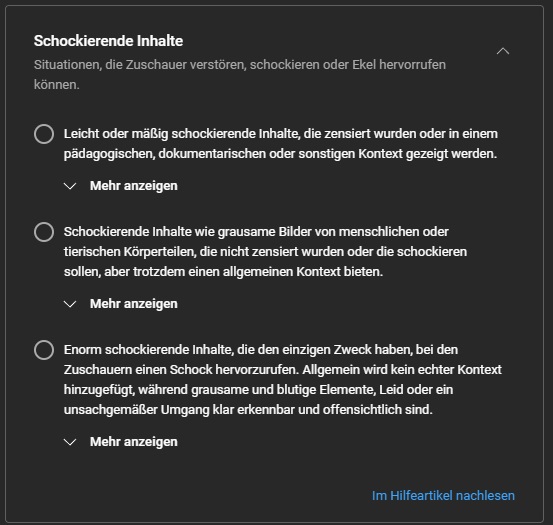 Schockierende Inhalte

Situationen, die Zuschauer verstören, schockieren oder Ekel hervorrufen können.

Leicht oder mäßig schockierende Inhalte, die zensiert wurden oder in einem pädagogischen, dokumentarischen oder sonstigen Kontext gezeigt werden.

Mehr anzeigen

Schockierende Inhalte wie grausame Bilder von menschlichen oder tierischen Körperteilen, die nicht zensiert wurden oder die schockieren sollen, aber trotzdem einen allgemeinen Kontext bieten.

Mehr anzeigen

Enorm schockierende Inhalte, die den einzigen Zweck haben, bei den Zuschauern einen Schock hervorzurufen. Allgemein wird kein echter Kontext hinzugefügt, während grausame und blutige Elemente, Leid oder ein unsachgemäßer Umgang klar erkennbar und offensichtlich sind.

Mehr anzeigen

Im Hilfeartikel nachlesen